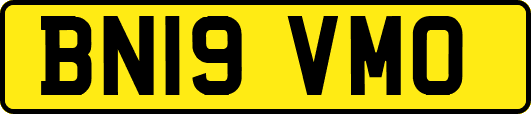 BN19 VMO